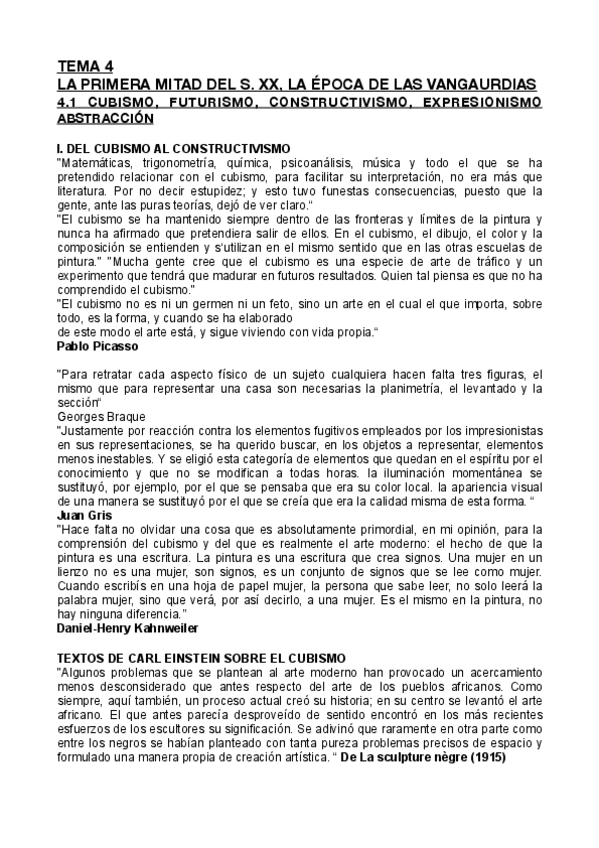 TEMA 4
LA PRIMERA MITAD DEL S. XX, LA ÉPOCA DE LAS VANGAURDIAS
4.1 CUBISMO, FUTURISMO, CONSTRUCTIVISMO, EXPRESIONISMO ABSTRACCIÓN

I. DEL CUBISMO AL CONSTRUCTIVISMO
"Matemáticas, trigonometría, química, psicoanálisis, música y todo el que se ha pretendido relacionar con el cubismo, para facilitar su interpretación, no era más que literatura. Por no decir estupidez; y esto tuvo funestas consecuencias, puesto que la gente, ante las puras teorías, dejó de ver claro."
"El cubismo se ha mantenido siempre dentro de las fronteras y límites de la pintura y nunca ha afirmado que pretendiera salir de ellos. En el cubismo, el dibujo, el color y la composición se entienden y s'utilizan en el mismo sentido que en las otras escuelas de pintura." "Mucha gente cree que el cubismo es una especie de arte de tráfico y un experimento que tendrá que madurar en futuros resultados. Quien tal piensa es que no ha comprendido el cubismo."
"El cubismo no es ni un germen ni un feto, sino un arte en el cual el que importa, sobre todo, es la forma, y cuando se ha elaborado
de este modo el arte está, y sigue viviendo con vida propia."
Pablo Picasso

"Para retratar cada aspecto físico de un sujeto cualquiera hacen falta tres figuras, el mismo que para representar una casa son necesarias la planimetría, el levantado y la sección"
Georges Braque
"Justamente por reacción contra los elementos fugitivos empleados por los impresionistas en sus representaciones, se ha querido buscar, en los objetos a representar, elementos menos inestables. Y se eligió esta categoría de elementos que quedan en el espíritu por el conocimiento y que no se modifican a todas horas. la iluminación momentánea se sustituyó, por ejemplo, por el que se pensaba que era su color local. la apariencia visual de una manera se sustituyó por el que se creía que era la calidad misma de esta forma. "
Juan Gris
"Hace falta no olvidar una cosa que es absolutamente primordial, en mi opinión, para la comprensión del cubismo y del que es realmente el arte moderno: el hecho de que la pintura es una escritura. La pintura es una escritura que crea signos. Una mujer en un lienzo no es una mujer, son signos, es un conjunto de signos que se lee como mujer. Cuando escribís en una hoja de papel mujer, la persona que sabe leer, no solo leerá la palabra mujer, sino que verá, por así decirlo, a una mujer. Es el mismo en la pintura, no hay ninguna diferencia."
Daniel-Henry Kahnweiler

TEXTOS DE CARL EINSTEIN SOBRE EL CUBISMO
"Algunos problemas que se plantean al arte moderno han provocado un acercamiento menos desconsiderado que antes respecto del arte de los pueblos africanos. Como siempre, aquí también, un proceso actual creó su historia; en su centro se levantó el arte africano. El que antes parecía desproveído de sentido encontró en los más recientes esfuerzos de los escultores su significación. Se adivinó que raramente en otra parte como entre los negros se habían planteado con tanta pureza problemas precisos de espacio y formulado una manera propia de creación artística. " De La sculpture nègre (1915)